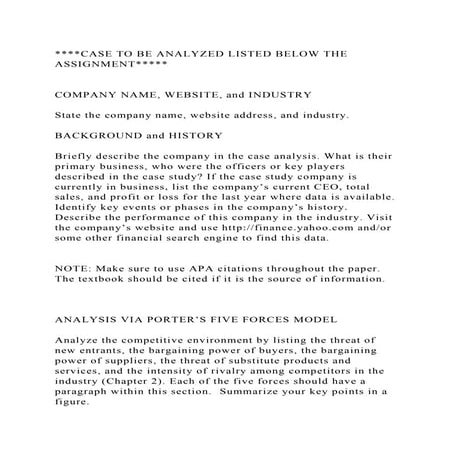 ****CASE TO BE ANALYZED LISTED BELOW THE ASSIGNMENT*****

COMPANY NAME, WEBSITE, and INDUSTRY

State the company name, website address, and industry.

BACKGROUND and HISTORY

Briefly describe the company in the case analysis. What is their primary business, who were the officers or key players described in the case study? If the case study company is currently in business, list the company's current CEO, total sales, and profit or loss for the last year where data is available. Identify key events or phases in the company's history. Describe the performance of this company in the industry. Visit the company's website and use http://finance.yahoo.com and/or some other financial search engine to find this data.

NOTE: Make sure to use APA citations throughout the paper. The textbook should be cited if it is the source of information.

ANALYSIS VIA PORTER'S FIVE FORCES MODEL

Analyze the competitive environment by listing the threat of new entrants, the bargaining power of buyers, the bargaining power of suppliers, the threat of substitute products and services, and the intensity of rivalry among competitors in the industry (Chapter 2). Each of the five forces should have a paragraph within this section. Summarize your key points in a figure.